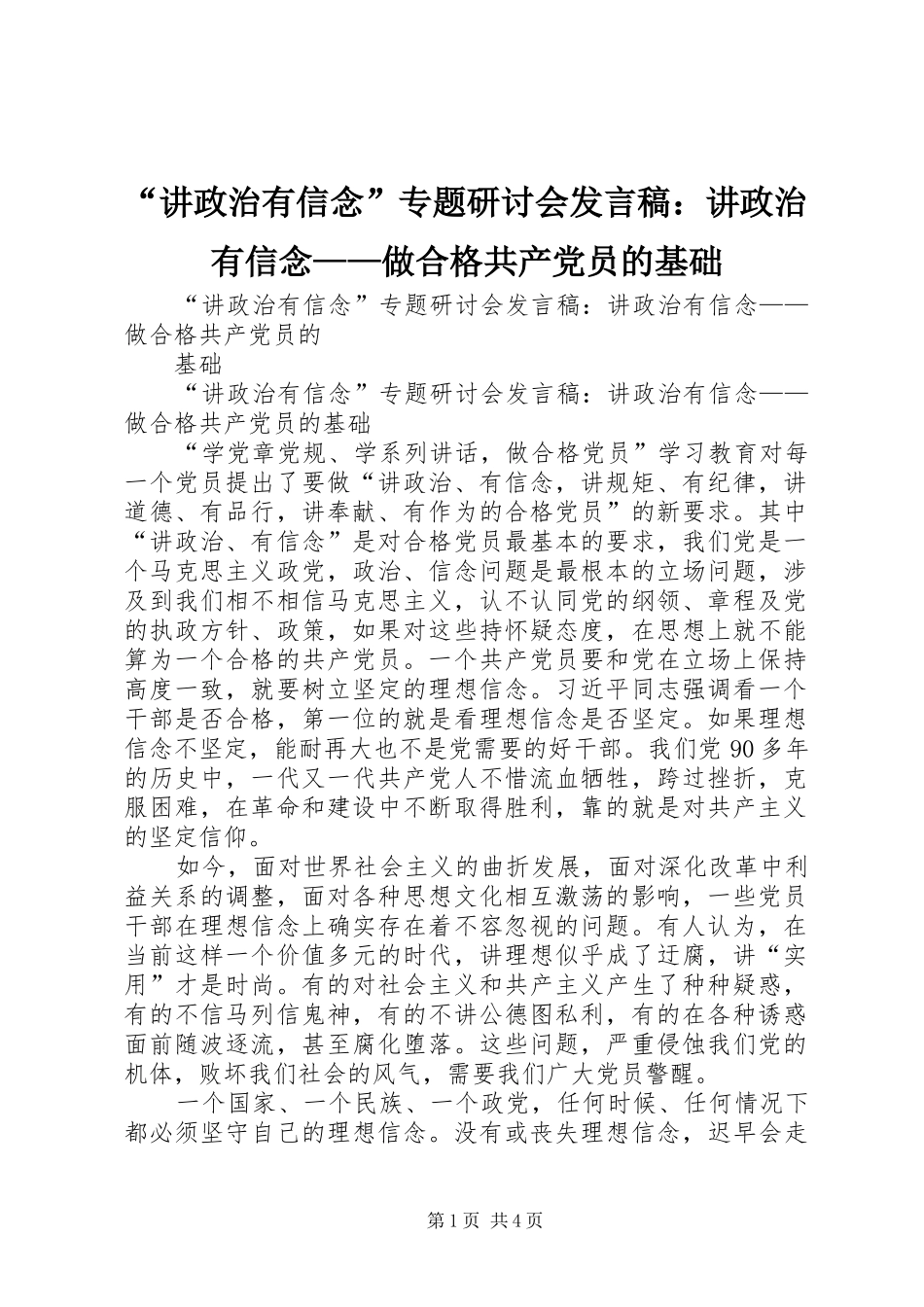 “讲政治有信念”专题研讨会发言稿：讲政治有信念——做合格共产党员的基础

“讲政治有信念”专题研讨会发言稿：讲政治有信念——做合格共产党员的

基础

“讲政治有信念”专题研讨会发言稿：讲政治有信念——做合格共产党员的基础

“学党章党规、学系列讲话，做合格党员”学习教育对每一个党员提出了要做“讲政治、有信念，讲规矩、有纪律，讲道德、有品行，讲奉献、有作为的合格党员”的新要求。其中“讲政治、有信念”是对合格党员最基本的要求，我们党是一个马克思主义政党，政治、信念问题是最根本的立场问题，涉及到我们相不相信马克思主义，认不认同党的纲领、章程及党的执政方针、政策，如果对这些持怀疑态度，在思想上就不能算为一个合格的共产党员。一个共产党员要和党在立场上保持高度一致，就要树立坚定的理想信念。习近平同志强调看一个干部是否合格，第一位的就是看理想信念是否坚定。如果理想信念不坚定，能耐再大也不是党需要的好干部。我们党 90 多年的历史中，一代又一代共产党人不惜流血牺牲，跨过挫折，克服困难，在革命和建设中不断取得胜利，靠的就是对共产主义的坚定信仰。

如今，面对世界社会主义的曲折发展，面对深化改革中利益关系的调整，面对各种思想文化相互激荡的影响，一些党员干部在理想信念上确实存在着不容忽视的问题。有人认为，在当前这样一个价值多元的时代，讲理想似乎成了迂腐，讲“实用”才是时尚。有的对社会主义和共产主义产生了种种疑惑，有的不信马列信鬼神，有的不讲公德图私利，有的在各种诱惑面前随波逐流，甚至腐化堕落。这些问题，严重侵蚀我们党的机体，败坏我们社会的风气，需要我们广大党员警醒。

一个国家、一个民族、一个政党，任何时候、任何情况下都必须坚守自己的理想信念。没有或丧失理想信念，迟早会走

第 1 页 共 4 页